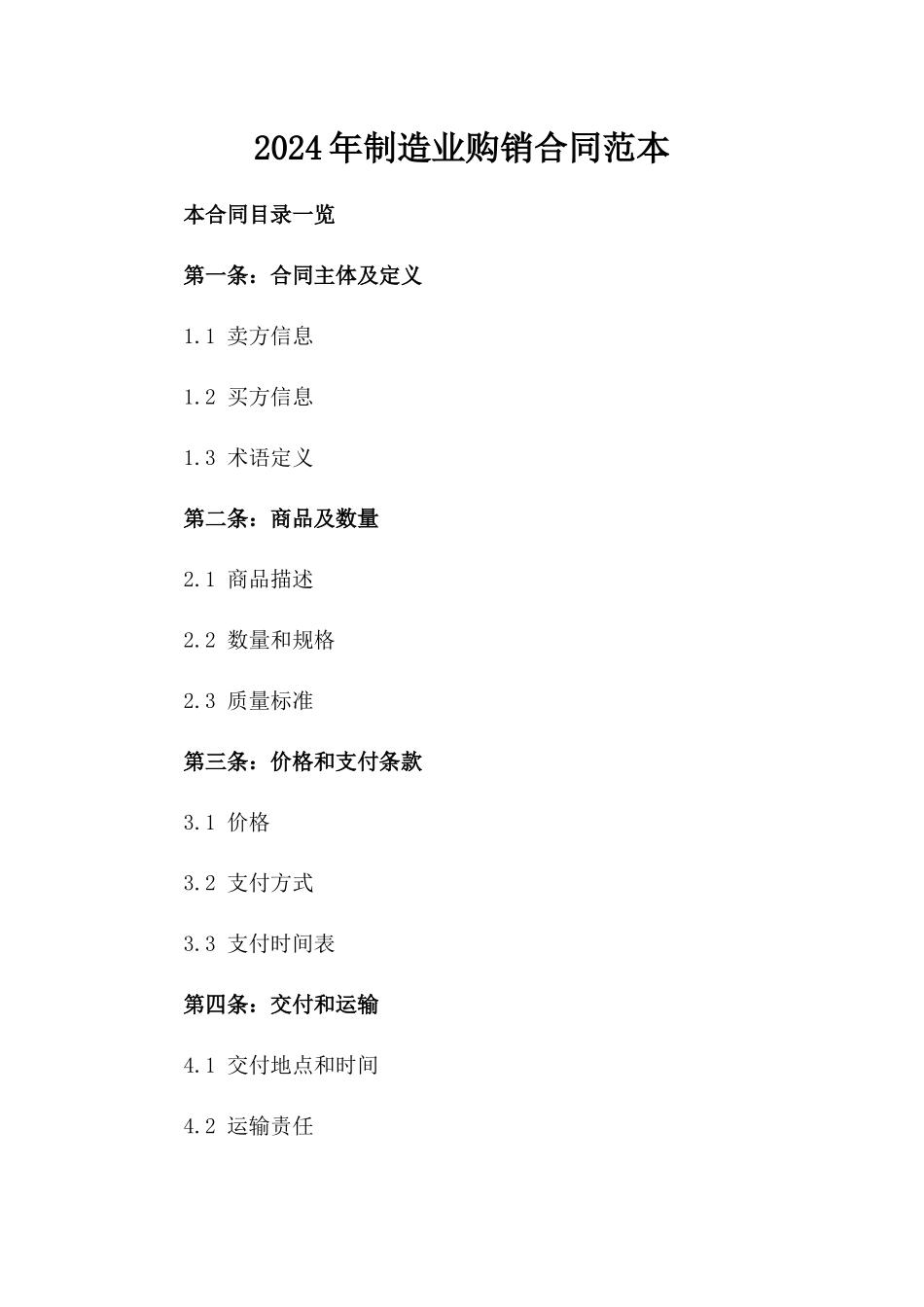 2024年制造业购销合同范本

本合同目录一览

第一条：合同主体及定义

1.1 卖方信息

1.2 买方信息

1.3 术语定义

第二条：商品及数量

2.1 商品描述

2.2 数量和规格

2.3 质量标准

第三条：价格和支付条款

3.1 价格

3.2 支付方式

3.3 支付时间表

第四条：交付和运输

4.1 交付地点和时间

4.2 运输责任